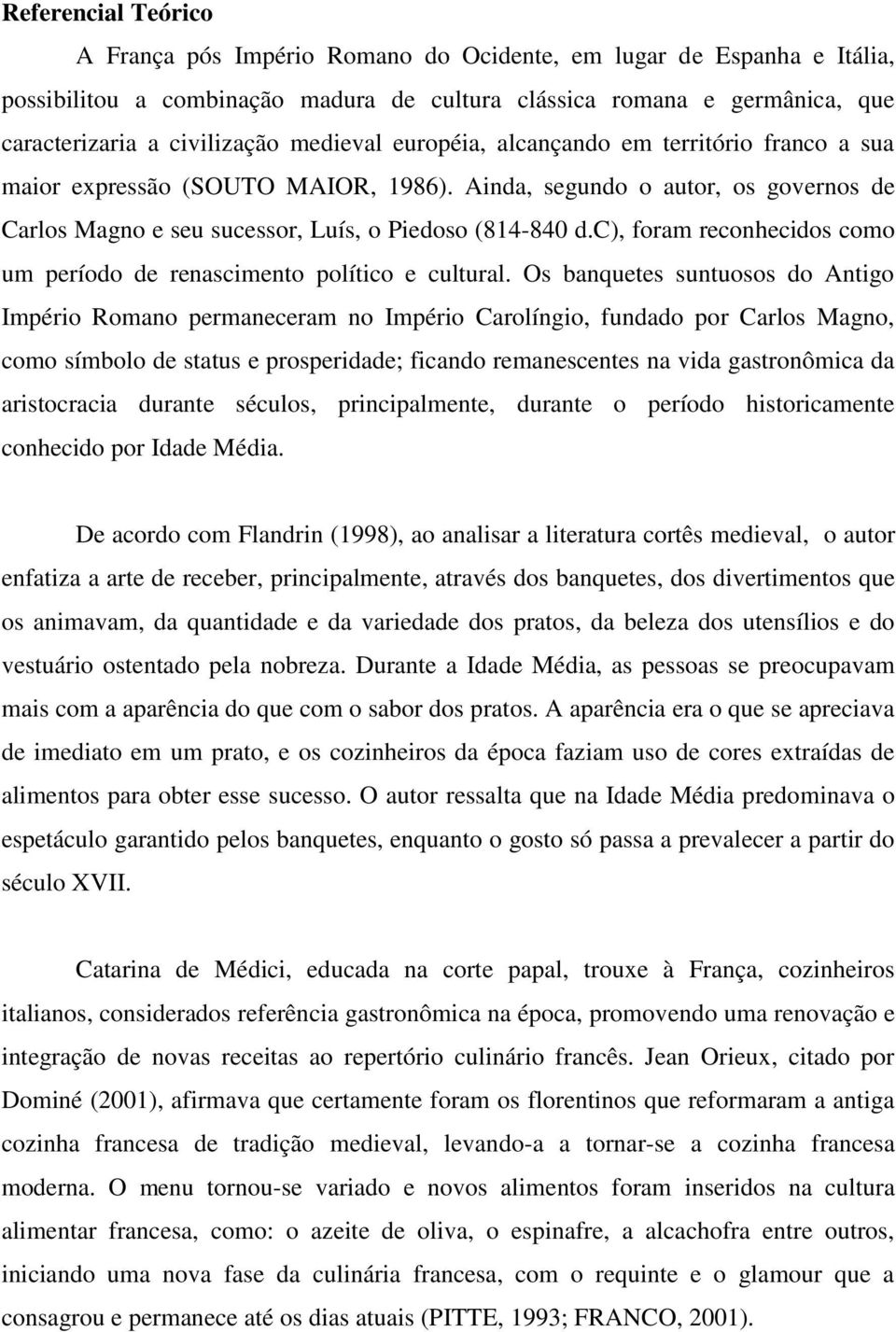 Referencial Teórico

A França pós Império Romano do Ocidente, em lugar de Espanha e Itália, possibilitou a combinação madura de cultura clássica romana e germânica, que caracterizaria a civilização medieval européia, alcançando em território franco a sua maior expressão (SOUTO MAIOR, 1986). Ainda, segundo o autor, os governos de Carlos Magno e seu sucessor, Luís, o Piedoso (814-840 d.C), foram reconhecidos como um período de renascimento político e cultural. Os banquetes suntuosos do Antigo Império Romano permaneceram no Império Carolíngio, fundado por Carlos Magno, como símbolo de status e prosperidade; ficando remanescentes na vida gastronômica da aristocracia durante séculos, principalmente, durante o período historicamente conhecido por Idade Média.

De acordo com Flandrin (1998), ao analisar a literatura cortês medieval, o autor enfatiza a arte de receber, principalmente, através dos banquetes, dos divertimentos que os animavam, da quantidade e da variedade dos pratos, da beleza dos utensílios e do vestuário ostentado pela nobreza. Durante a Idade Média, as pessoas se preocupavam mais com a aparência do que com o sabor dos pratos. A aparência era o que se apreciava de imediato em um prato, e os cozinheiros da época faziam uso de cores extraídas de alimentos para obter esse sucesso. O autor ressalta que na Idade Média predominava o espetáculo garantido pelos banquetes, enquanto o gosto só passa a prevalecer a partir do século XVII.

Catarina de Médici, educada na corte papal, trouxe à França, cozinheiros italianos, considerados referência gastronômica na época, promovendo uma renovação e integração de novas receitas ao repertório culinário francês. Jean Orieux, citado por Dominé (2001), afirmava que certamente foram os florentinos que reformaram a antiga cozinha francesa de tradição medieval, levando-a a tornar-se a cozinha francesa moderna. O menu tornou-se variado e novos alimentos foram inseridos na cultura alimentar francesa, como: o azeite de oliva, o espinafre, a alcachofra entre outros, iniciando uma nova fase da culinária francesa, com o requinte e o glamour que a consagrou e permanece até os dias atuais (PITTE, 1993; FRANCO, 2001).